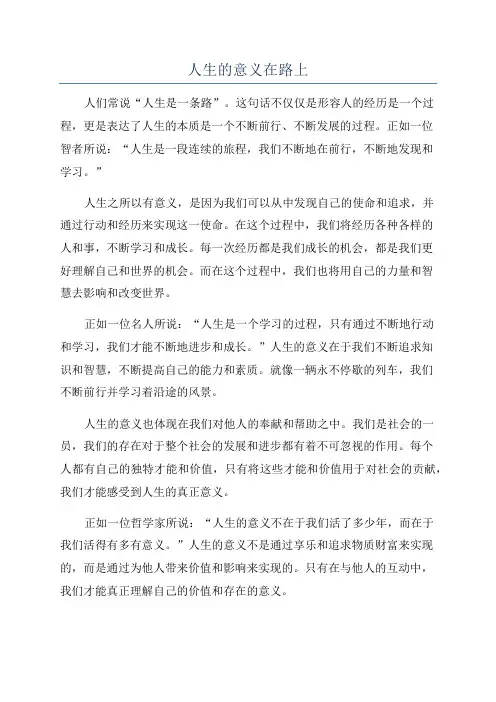 人生的意义在路上

人们常说“人生是一条路”。这句话不仅仅是形容人的经历是一个过程，更是表达了人生的本质是一个不断前行、不断发展的过程。正如一位智者所说：“人生是一段连续的旅程，我们不断地在前行，不断地发现和学习。”

人生之所以有意义，是因为我们可以从中发现自己的使命和追求，并通过行动和经历来实现这一使命。在这个过程中，我们将经历各种各样的人和事，不断学习和成长。每一次经历都是我们成长的机会，都是我们更好理解自己和世界的机会。而在这个过程中，我们也将用自己的力量和智慧去影响和改变世界。

正如一位名人所说：“人生是一个学习的过程，只有通过不断地行动和学习，我们才能不断地进步和成长。”人生的意义在于我们不断追求知识和智慧，不断提高自己的能力和素质。就像一辆永不停歇的列车，我们不断前行并学习着沿途的风景。

人生的意义也体现在我们对他人的奉献和帮助之中。我们是社会的一员，我们的存在对于整个社会的发展和进步都有着不可忽视的作用。每个人都有自己的独特才能和价值，只有将这些才能和价值用于对社会的贡献，我们才能感受到人生的真正意义。

正如一位哲学家所说：“人生的意义不在于我们活了多少年，而在于我们活得有多有意义。”人生的意义不是通过享乐和追求物质财富来实现的，而是通过为他人带来价值和影响来实现的。只有在与他人的互动中，我们才能真正理解自己的价值和存在的意义。